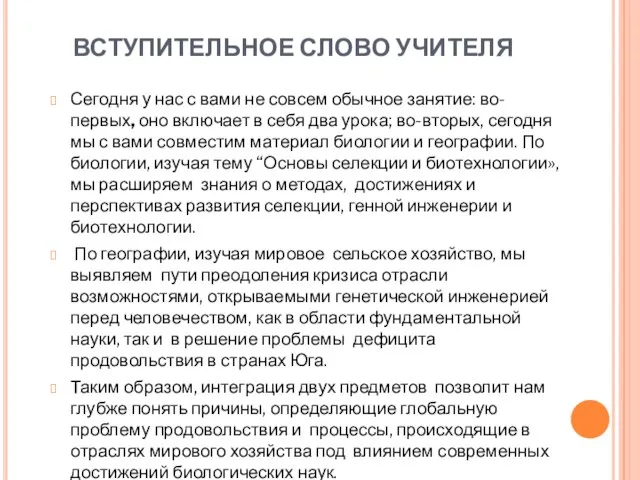 ВСТУПИТЕЛЬНОЕ СЛОВО УЧИТЕЛЯ

Сегодня у нас с вами не совсем обычное занятие: во-первых, оно включает в себя два урока; во-вторых, сегодня мы с вами совместим материал биологии и географии. По биологии, изучая тему “Основы селекции и биотехнологии», мы расширяем знания о методах, достижениях и перспективах развития селекции, генной инженерии и биотехнологии.

По географии, изучая мировое сельское хозяйство, мы выявляем пути преодоления кризиса отрасли возможностями, открываемыми генетической инженерией перед человечеством, как в области фундаментальной науки, так и в решение проблемы дефицита продовольствия в странах Юга.

Таким образом, интеграция двух предметов позволит нам глубже понять причины, определяющие глобальную проблему продовольствия и процессы, происходящие в отраслях мирового хозяйства под влиянием современных достижений биологических наук.